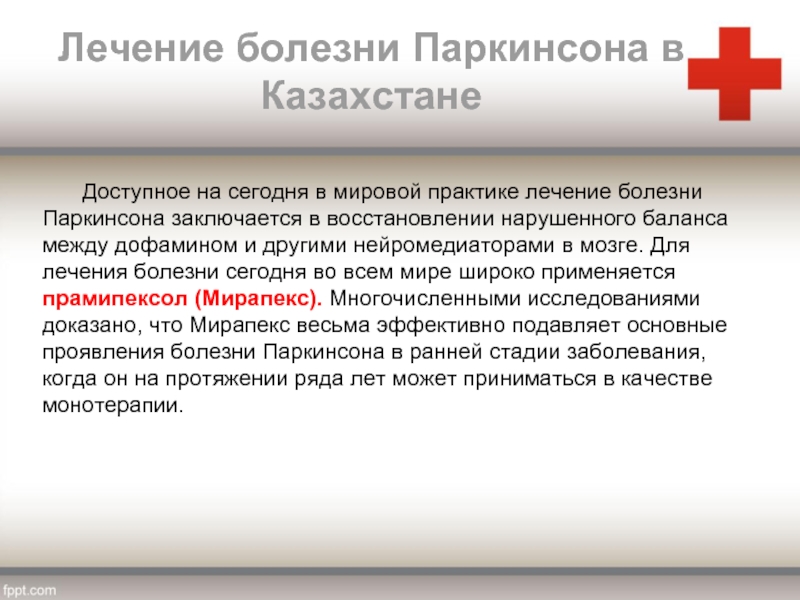 Лечение болезни Паркинсона в Казахстане

Доступное на сегодня в мировой практике лечение болезни Паркинсона заключается в восстановлении нарушенного баланса между дофамином и другими нейромедиаторами в мозге. Для лечения болезни сегодня во всем мире широко применяется прамипексол (Мирапекс). Многочисленными исследованиями доказано, что Мирапекс весьма эффективно подавляет основные проявления болезни Паркинсона в ранней стадии заболевания, когда он на протяжении ряда лет может приниматься в качестве монотерапии.

fppt.com